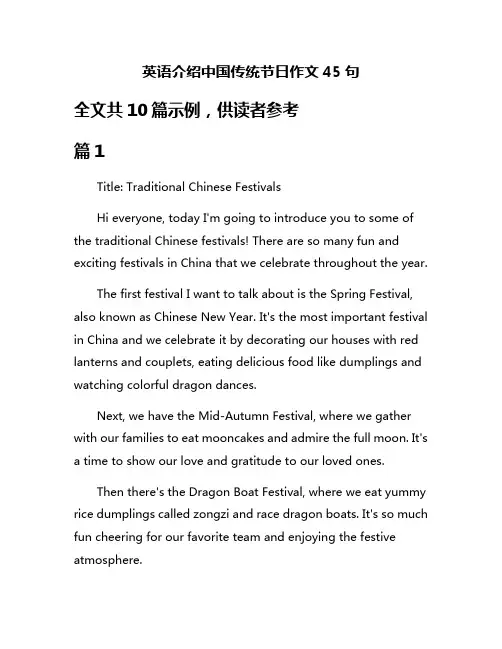 英语介绍中国传统节日作文 45 句

全文共 10 篇示例，供读者参考

篇 1

Title: Traditional Chinese Festivals

Hi everyone, today I'm going to introduce you to some of the traditional Chinese festivals! There are so many fun and exciting festivals in China that we celebrate throughout the year.

The first festival I want to talk about is the Spring Festival, also known as Chinese New Year. It's the most important festival in China and we celebrate it by decorating our houses with red lanterns and couplets, eating delicious food like dumplings and watching colorful dragon dances.

Next, we have the Mid-Autumn Festival, where we gather with our families to eat mooncakes and admire the full moon. It's a time to show our love and gratitude to our loved ones.

Then there's the Dragon Boat Festival, where we eat yummy rice dumplings called zongzi and race dragon boats. It's so much fun cheering for our favorite team and enjoying the festive atmosphere.